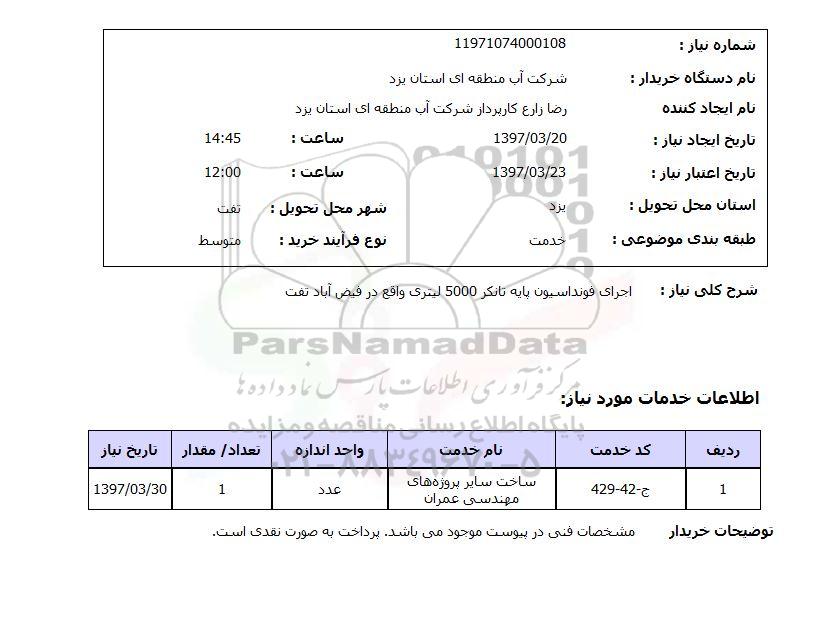 شماره نیاز : 11971074000108

نام دستگاه خریدار : شرکت آب منطقه ای استان یزد

نام ایجاد کننده رضا زارع کارپرداز شرکت آب منطقه ای استان یزد

تاریخ ایجاد نیاز : 1397/03/20 ساعت : 14:45

تاریخ اعتبار نیاز : 1397/03/23 ساعت : 12:00

استان محل تحویل : یزد شهر محل تحویل : تفت

طبقه بندی موضوعی : خدمت نوع فرآیند خرید : متوسط

شرح کلی نیاز : اجرای فونداسیون پایه تانکر 5000 لیتری واقع در فیض آباد تفت

ParsNamadData

مرکز فرآوری اطلاعات پارس نماد داده ها

پایگاه اطلاع رسانی مناقصه و مزایده

۰۲۱-۸۸۳۴۹۶۷۰-۵

اطلاعات خدمات مورد نیاز:

| ردیف | کد خدمت | نام خدمت | واحد اندازه | تعداد/ مقدار | تاریخ نیاز |
|---|---|---|---|---|---|
| 1 | ج-42-429 | ساخت سایر پروژه‌های مهندسی عمران | عدد | 1 | 1397/03/30 |

توضیحات خریدار مشخصات فنی در پیوست موجود می باشد. پرداخت به صورت نقدی است.